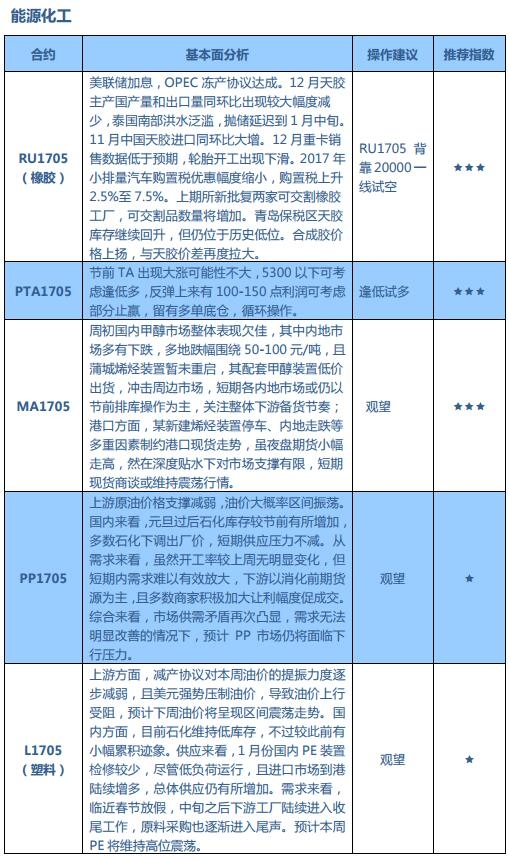 能源化工

| 合约 | 基本面分析 | 操作建议 | 推荐指数 |
|---|---|---|---|
| RU1705（橡胶） | 美联储加息，OPEC 冻产协议达成。12 月天胶主产国产量和出口量同环比出现较大幅度减少，泰国南部洪水泛滥，抛储延迟到 1 月中旬。11 月中国天胶进口同环比大增。12 月重卡销售数据低于预期，轮胎开工出现下滑。2017 年小排量汽车购置税优惠幅度缩小，购置税上升 2.5%至 7.5%。上期所新批复两家可交割橡胶工厂，可交割品数量将增加。青岛保税区天胶库存继续回升，但仍位于历史低位。合成胶价格上扬，与天胶价差再度拉大。 | RU1705 背靠 20000 一线试空 | ★★★ |
| PTA1705 | 节前 TA 出现大涨可能性不大，5300 以下可考虑逢低多，反弹上来有 100-150 点利润可考虑部分止赢，留有多单底仓，循环操作。 | 逢低试多 | ★★★ |
| MA1705 | 周初国内甲醇市场整体表现欠佳，其中内地市场多有下跌，多地跌幅围绕 50-100 元/吨，且蒲城烯烃装置暂未重启，其配套甲醇装置低价出货，冲击周边市场，短期各内地市场或仍以节前排库操作为主，关注整体下游备货节奏；港口方面，某新建烯烃装置停车、内地走跌等多重因素制约港口现货走势，虽夜盘期货小幅走高，然在深度贴水下对市场支撑有限，短期现货商谈或维持震荡行情。 | 观望 | ★★★ |
| PP1705 | 上游原油价格支撑减弱，油价大概率区间振荡。国内来看，元旦过后石化库存较节前有所增加，多数石化下调出厂价，短期供应压力不减。从需求来看，虽然开工率较上周无明显变化，但短期内需求难以有效放大，下游以消化前期货源为主，且多数商家积极加大让利幅度促成交。综合来看，市场供需矛盾再次凸显，需求无法明显改善的情况下，预计 PP 市场仍将面临下行压力。 | 观望 | ★ |
| L1705（塑料） | 上游方面，减产协议对本周油价的提振力度逐步减弱，且美元强势压制油价，导致油价上行受阻，预计下周油价将呈现区间震荡走势。国内方面，目前石化维持低库存，不过较此前有小幅累积迹象。供应来看，1 月份国内 PE 装置检修较少，尽管低负荷运行，且进口市场到港陆续增多，总体供应仍有所增加。需求来看，临近春节放假，中旬之后下游工厂陆续进入收尾工作，原料采购也逐渐进入尾声。预计本周 PE 将维持高位震荡。 | 观望 | ★ |